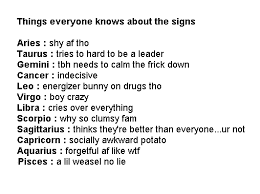 Things everyone knows about the signs

Aries : shy af tho
Taurus : tries to hard to be a leader
Gemini : tbh needs to calm the frick down
Cancer : indecisive
Leo : energizer bunny on drugs tho
Virgo : boy crazy
Libra : cries over everything
Scorpio : why so clumsy fam
Sagittarius : thinks they're better than everyone...ur not
Capricorn : socially awkward potato
Aquarius : forgetful af like wtf
Pisces : a lil weasel no lie